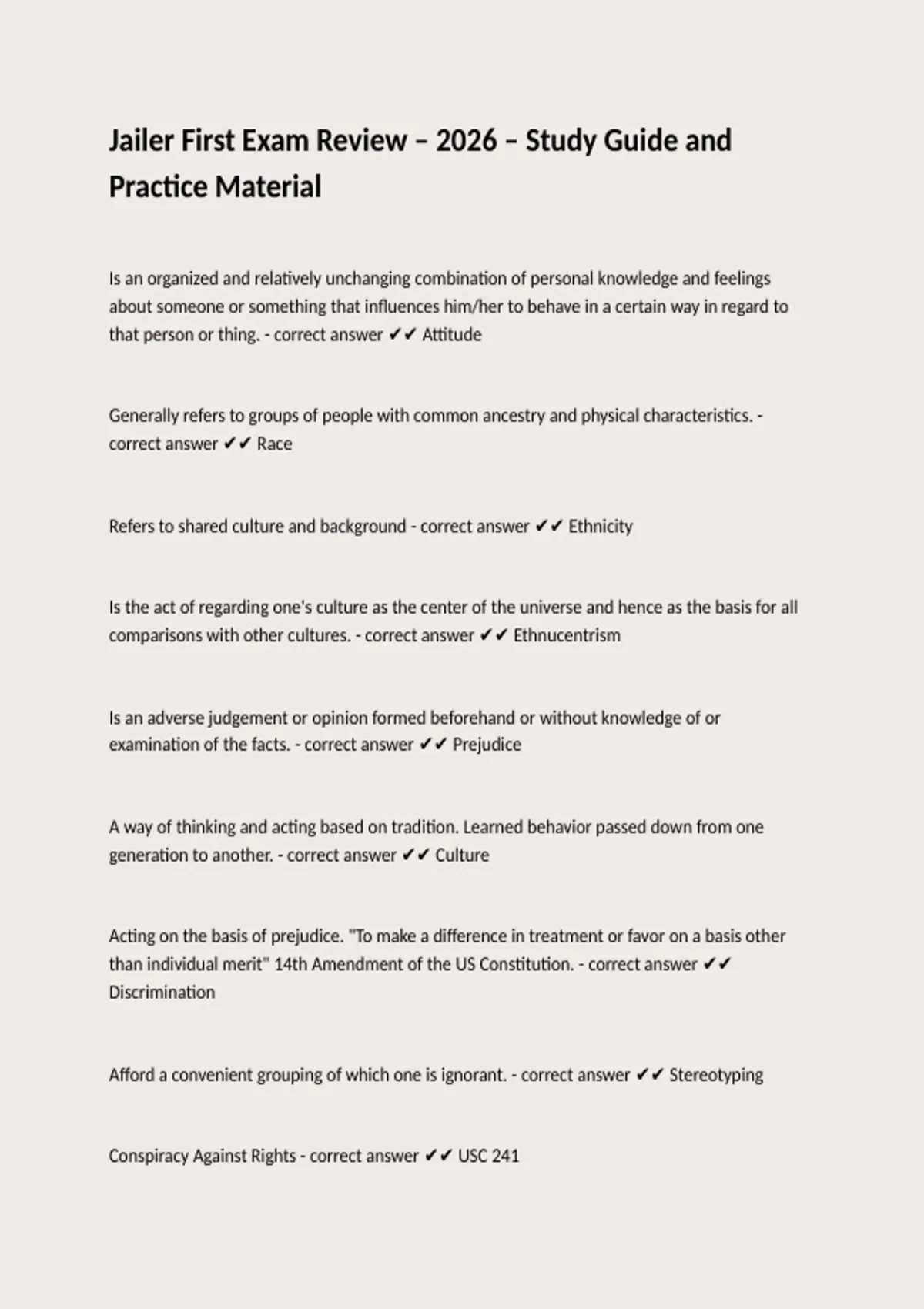 Jailer First Exam Review – 2026 – Study Guide and Practice Material

Is an organized and relatively unchanging combination of personal knowledge and feelings about someone or something that influences him/her to behave in a certain way in regard to that person or thing. - correct answer ✔✔ Attitude

Generally refers to groups of people with common ancestry and physical characteristics. - correct answer ✔✔ Race

Refers to shared culture and background - correct answer ✔✔ Ethnicity

Is the act of regarding one's culture as the center of the universe and hence as the basis for all comparisons with other cultures. - correct answer ✔✔ Ethnucentrism

Is an adverse judgement or opinion formed beforehand or without knowledge of or examination of the facts. - correct answer ✔✔ Prejudice

A way of thinking and acting based on tradition. Learned behavior passed down from one generation to another. - correct answer ✔✔ Culture

Acting on the basis of prejudice. "To make a difference in treatment or favor on a basis other than individual merit" 14th Amendment of the US Constitution. - correct answer ✔✔ Discrimination

Afford a convenient grouping of which one is ignorant. - correct answer ✔✔ Stereotyping

Conspiracy Against Rights - correct answer ✔✔ USC 241